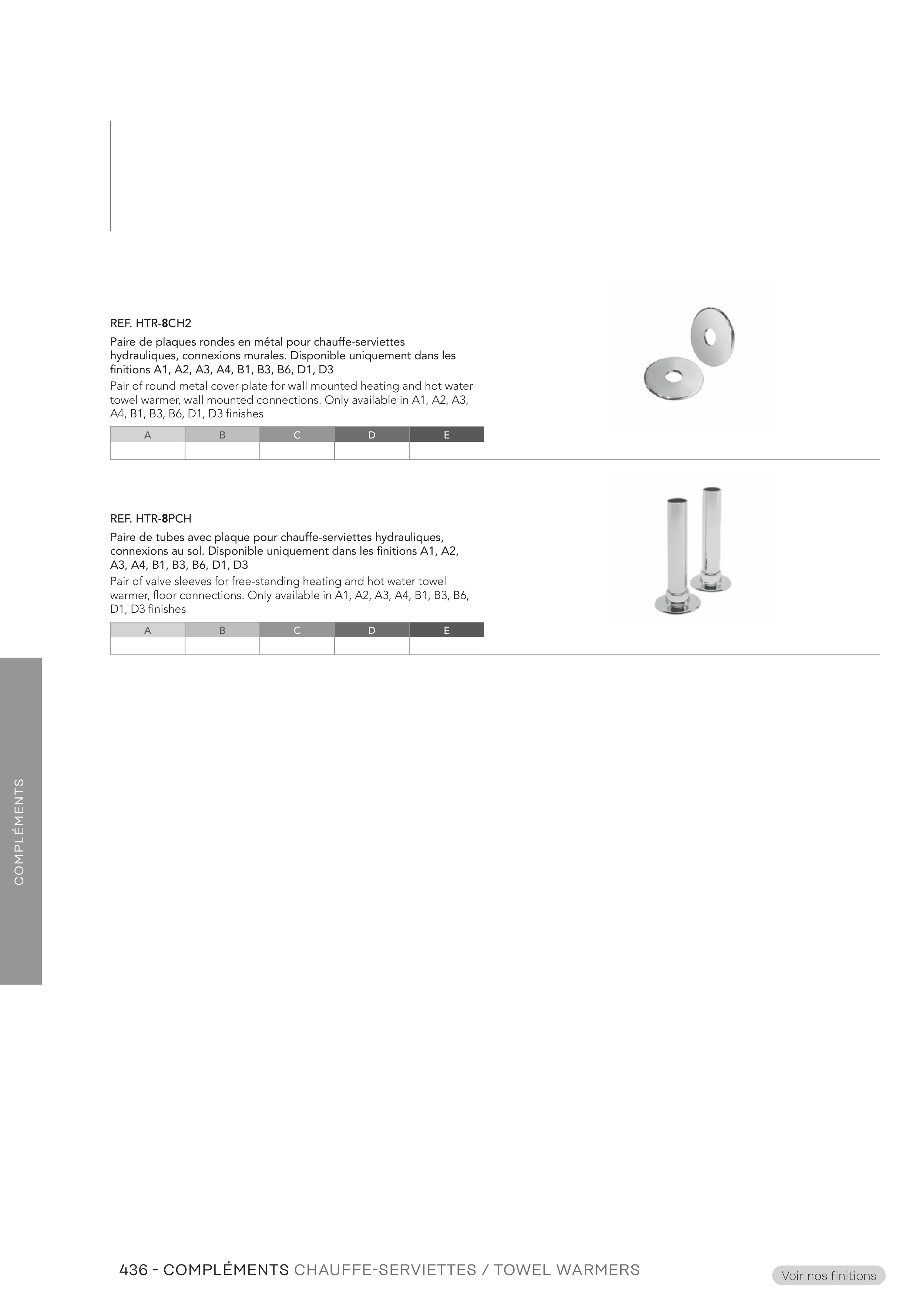 REF. HTR-8CH2

Paire de plaques rondes en métal pour chauffe-serviettes hydrauliques, connexions murales. Disponible uniquement dans les finitions A1, A2, A3, A4, B1, B3, B6, D1, D3

Pair of round metal cover plate for wall mounted heating and hot water towel warmer, wall mounted connections. Only available in A1, A2, A3, A4, B1, B3, B6, D1, D3 finishes

| A | B | C | D | E |
|---|---|---|---|---|
| | | | | |

REF. HTR-8PCH

Paire de tubes avec plaque pour chauffe-serviettes hydrauliques, connexions au sol. Disponible uniquement dans les finitions A1, A2, A3, A4, B1, B3, B6, D1, D3

Pair of valve sleeves for free-standing heating and hot water towel warmer, floor connections. Only available in A1, A2, A3, A4, B1, B3, B6, D1, D3 finishes

| A | B | C | D | E |
|---|---|---|---|---|
| | | | | |

COMPLÉMENTS

436 - COMPLÉMENTS CHAUFFE-SERVIETTES / TOWEL WARMERS

Voir nos finitions